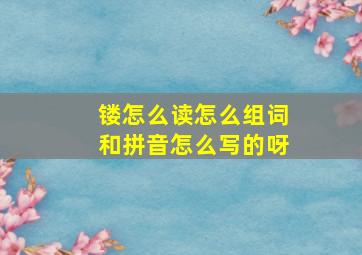 镂怎么读怎么组词
和拼音怎么写的呀